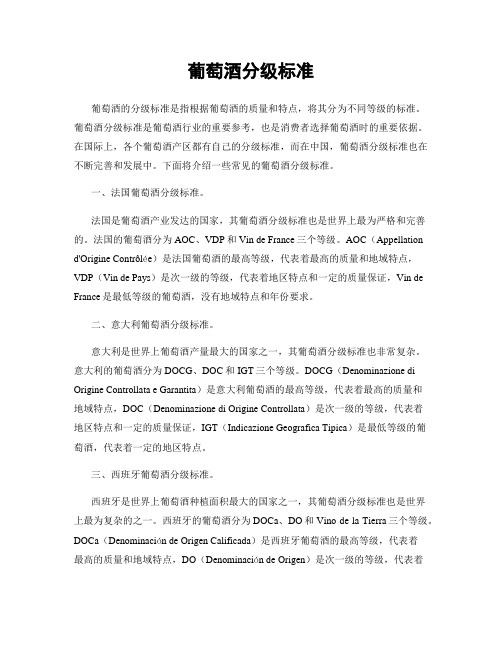 葡萄酒分级标准

葡萄酒的分级标准是指根据葡萄酒的质量和特点，将其分为不同等级的标准。葡萄酒分级标准是葡萄酒行业的重要参考，也是消费者选择葡萄酒时的重要依据。在国际上，各个葡萄酒产区都有自己的分级标准，而在中国，葡萄酒分级标准也在不断完善和发展中。下面将介绍一些常见的葡萄酒分级标准。

一、法国葡萄酒分级标准。

法国是葡萄酒产业发达的国家，其葡萄酒分级标准也是世界上最为严格和完善的。法国的葡萄酒分为 AOC、VDP 和 Vin de France 三个等级。AOC（Appellation d'Origine Contrôlée）是法国葡萄酒的最高等级，代表着最高的质量和地域特点，VDP（Vin de Pays）是次一级的等级，代表着地区特点和一定的质量保证，Vin de France 是最低等级的葡萄酒，没有地域特点和年份要求。

二、意大利葡萄酒分级标准。

意大利是世界上葡萄酒产量最大的国家之一，其葡萄酒分级标准也非常复杂。意大利的葡萄酒分为 DOCG、DOC 和 IGT 三个等级。DOCG（Denominazione di Origine Controllata e Garantita）是意大利葡萄酒的最高等级，代表着最高的质量和地域特点，DOC（Denominazione di Origine Controllata）是次一级的等级，代表着地区特点和一定的质量保证，IGT（Indicazione Geografica Tipica）是最低等级的葡萄酒，代表着一定的地区特点。

三、西班牙葡萄酒分级标准。

西班牙是世界上葡萄酒种植面积最大的国家之一，其葡萄酒分级标准也是世界上最为复杂的之一。西班牙的葡萄酒分为 DOCa、DO 和 Vino de la Tierra 三个等级。DOCa（Denominación de Origen Calificada）是西班牙葡萄酒的最高等级，代表着最高的质量和地域特点，DO（Denominación de Origen）是次一级的等级，代表着